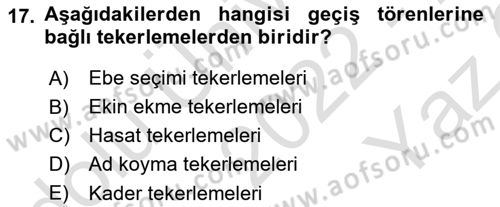 17. Aşağıdakilerden hangisi geçiş törenlerine bağlı tekerlemelerden biridir?

A) Ebe seçimi tekerlemeleri
B) Ekin ekme tekerlemeleri
C) Hasat tekerlemeleri
D) Ad koyma tekerlemeleri
E) Kader tekerlemeleri

www.aofsoru.com
www.aofsoru.com
www.aofsoru.com
2022
Yaz